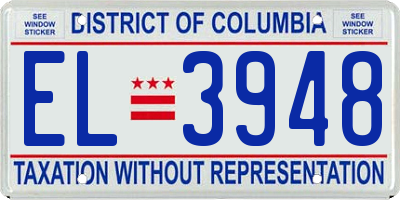 SEE WINDOW STICKER

DISTRICT OF COLUMBIA

SEE WINDOW STICKER

EL 3948

TAXATION WITHOUT REPRESENTATION